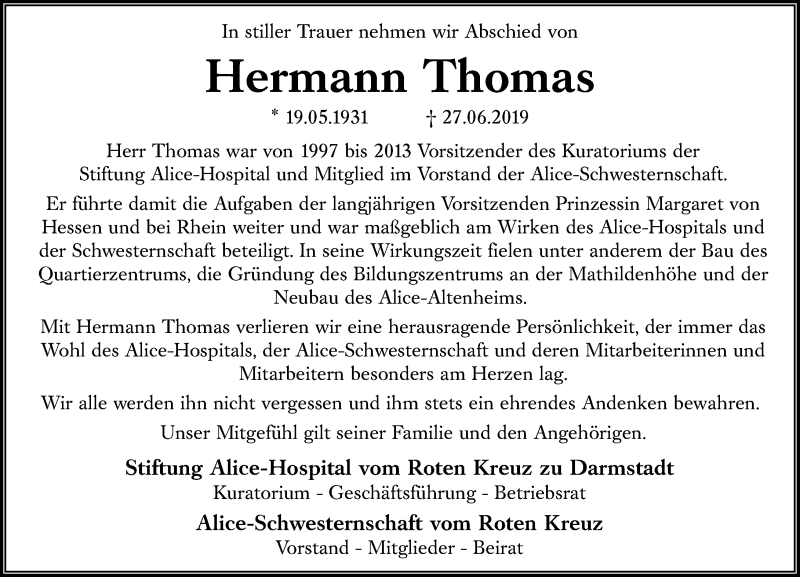 In stiller Trauer nehmen wir Abschied von

Hermann Thomas

* 19.05.1931 † 27.06.2019

Herr Thomas war von 1997 bis 2013 Vorsitzender des Kuratoriums der Stiftung Alice-Hospital und Mitglied im Vorstand der Alice-Schwesternschaft.

Er führte damit die Aufgaben der langjährigen Vorsitzenden Prinzessin Margaret von Hessen und bei Rhein weiter und war maßgeblich am Wirken des Alice-Hospitals und der Schwesternschaft beteiligt. In seine Wirkungszeit fielen unter anderem der Bau des Quartierzentrums, die Gründung des Bildungszentrums an der Mathildenhöhe und der Neubau des Alice-Altenheims.

Mit Hermann Thomas verlieren wir eine herausragende Persönlichkeit, der immer das Wohl des Alice-Hospitals, der Alice-Schwesternschaft und deren Mitarbeiterinnen und Mitarbeitern besonders am Herzen lag.

Wir alle werden ihn nicht vergessen und ihm stets ein ehrendes Andenken bewahren.

Unser Mitgefühl gilt seiner Familie und den Angehörigen.

Stiftung Alice-Hospital vom Roten Kreuz zu Darmstadt
Kuratorium - Geschäftsführung - Betriebsrat

Alice-Schwesternschaft vom Roten Kreuz
Vorstand - Mitglieder - Beirat